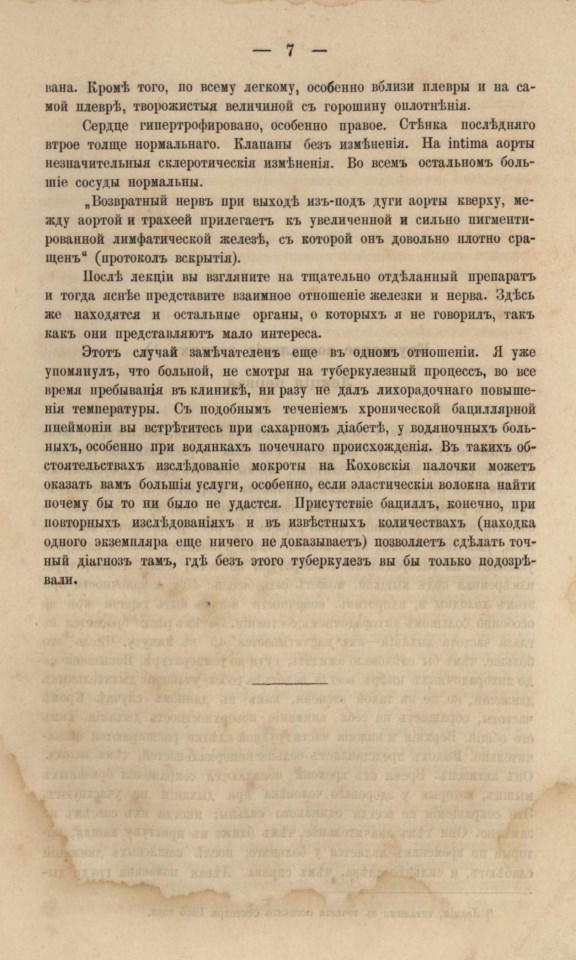 — 7 —

вана. Кромѣ того, по всему легкому, особенно вблизи плевры и на самой плеврѣ, творожистыя величиной съ горошину оплотнѣнія.

Сердце гипертрофировано, особенно правое. Стѣнка послѣдняго втрое толще нормальнаго. Клапаны безъ измѣненія. На intima аорты незначительныя склеротическія измѣненія. Во всемъ остальномъ большіе сосуды нормальны.

„Возвратный нервъ при выходѣ изъ-подъ дуги аорты кверху, между аортой и трахеей прилегаетъ къ увеличенной и сильно пигментированной лимфатической железѣ, съ которой онъ довольно плотно сращенъ“ (протоколъ вскрытія).

Послѣ лекціи вы взгляните на тщательно отдѣланный препаратъ и тогда яснѣе представите взаимное отношеніе железки и нерва. Здѣсь же находятся и остальные органы, о которыхъ я не говорилъ, такъ какъ они представляютъ мало интереса.

Этотъ случай замѣчателенъ еще въ одномъ отношеніи. Я уже упомянулъ, что больной, не смотря на туберкулезный процессъ, во все время пребыванія въ клиникѣ, ни разу не далъ лихорадочнаго повышенія температуры. Съ подобнымъ теченіемъ хронической бациллярной пнеймоніи вы встрѣтитесь при сахарномъ діабетѣ, у водяночныхъ больныхъ, особенно при водянкахъ почечнаго происхожденія. Въ такихъ обстоятельствахъ изслѣдованіе мокроты на Коховскія палочки можетъ оказать вамъ большія услуги, особенно, если эластическія волокна найти почему бы то ни было не удастся. Присутствіе бациллъ, конечно, при повторныхъ изслѣдованіяхъ и въ извѣстныхъ количествахъ (находка одного экземпляра еще ничего не доказываетъ) позволяетъ сдѣлать точный діагнозъ тамъ, гдѣ безъ этого туберкулезъ вы бы только подозрѣвали.